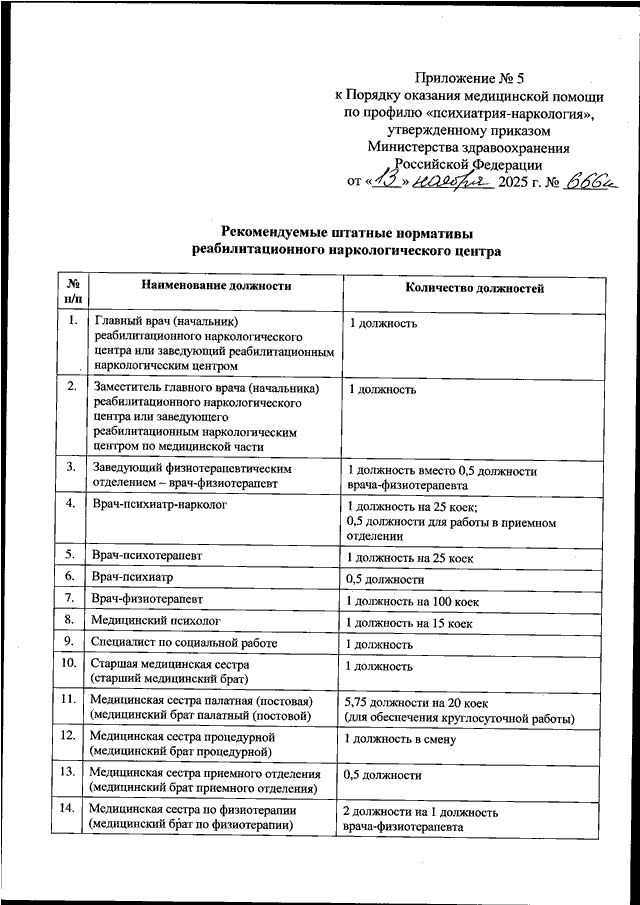 Приложение № 5
к Порядку оказания медицинской помощи по профилю «психиатрия-наркология», утвержденному приказом Министерства здравоохранения Российской Федерации
от «13» ноября 2025 г. № 666н

Рекомендуемые штатные нормативы реабилитационного наркологического центра

| № п/п | Наименование должности | Количество должностей |
|---|---|---|
| 1. | Главный врач (начальник) реабилитационного наркологического центра или заведующий реабилитационным наркологическим центром | 1 должность |
| 2. | Заместитель главного врача (начальника) реабилитационного наркологического центра или заведующего реабилитационным наркологическим центром по медицинской части | 1 должность |
| 3. | Заведующий физиотерапевтическим отделением – врач-физиотерапевт | 1 должность вместо 0,5 должности врача-физиотерапевта |
| 4. | Врач-психиатр-нарколог | 1 должность на 25 коек; 0,5 должности для работы в приемном отделении |
| 5. | Врач-психотерапевт | 1 должность на 25 коек |
| 6. | Врач-психиатр | 0,5 должности |
| 7. | Врач-физиотерапевт | 1 должность на 100 коек |
| 8. | Медицинский психолог | 1 должность на 15 коек |
| 9. | Специалист по социальной работе | 1 должность |
| 10. | Старшая медицинская сестра (старший медицинский брат) | 1 должность |
| 11. | Медицинская сестра палатная (постовая) (медицинский брат палатный (постовой) | 5,75 должности на 20 коек (для обеспечения круглосуточной работы) |
| 12. | Медицинская сестра процедурной (медицинский брат процедурной) | 1 должность в смену |
| 13. | Медицинская сестра приемного отделения (медицинский брат приемного отделения) | 0,5 должности |
| 14. | Медицинская сестра по физиотерапии (медицинский брат по физиотерапии) | 2 должности на 1 должность врача-физиотерапевта |